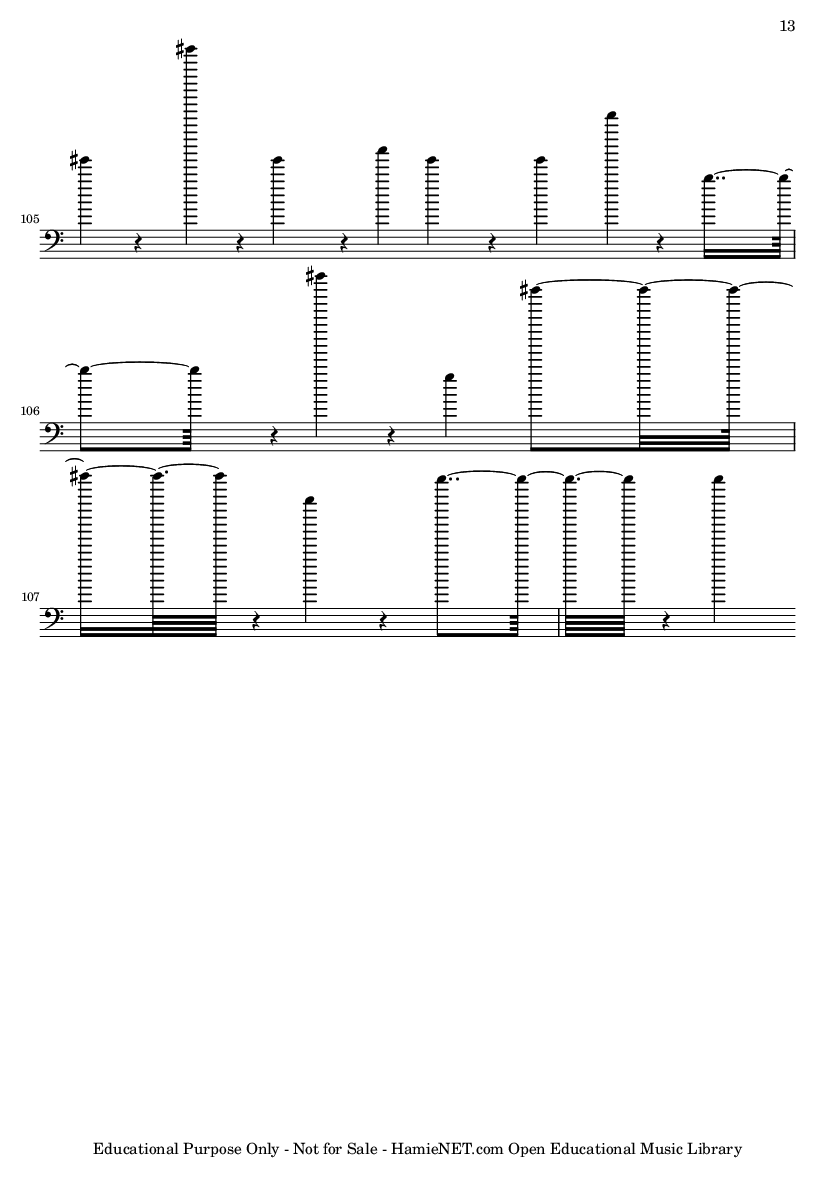 13

105

106

107

Educational Purpose Only - Not for Sale - HamieNET.com Open Educational Music Library